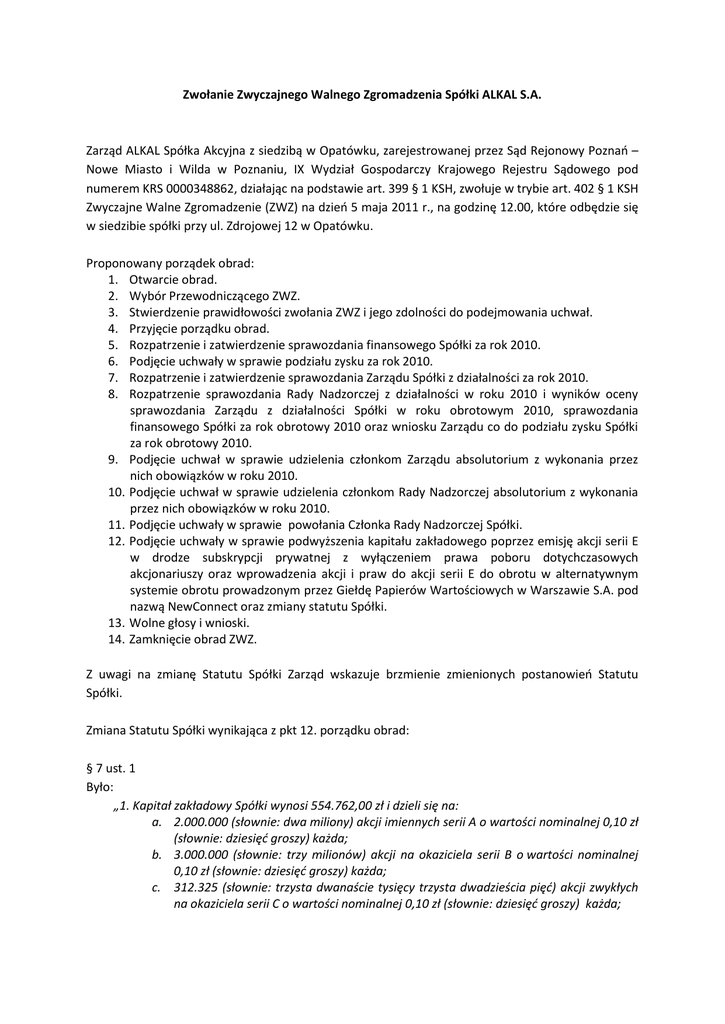 Zwołanie Zwyczajnego Walnego Zgromadzenia Spółki ALKAL S.A.

Zarząd ALKAL Spółka Akcyjna z siedzibą w Opatówku, zarejestrowanej przez Sąd Rejonowy Poznań – Nowe Miasto i Wilda w Poznaniu, IX Wydział Gospodarczy Krajowego Rejestru Sądowego pod numerem KRS 0000348862, działając na podstawie art. 399 § 1 KSH, zwołuje w trybie art. 402 § 1 KSH Zwyczajne Walne Zgromadzenie (ZWZ) na dzień 5 maja 2011 r., na godzinę 12.00, które odbędzie się w siedzibie spółki przy ul. Zdrojowej 12 w Opatówku.

Proponowany porządek obrad:
1. Otwarcie obrad.
2. Wybór Przewodniczącego ZWZ.
3. Stwierdzenie prawidłowości zwołania ZWZ i jego zdolności do podejmowania uchwał.
4. Przyjęcie porządku obrad.
5. Rozpatrzenie i zatwierdzenie sprawozdania finansowego Spółki za rok 2010.
6. Podjęcie uchwały w sprawie podziału zysku za rok 2010.
7. Rozpatrzenie i zatwierdzenie sprawozdania Zarządu Spółki z działalności za rok 2010.
8. Rozpatrzenie sprawozdania Rady Nadzorczej z działalności w roku 2010 i wyników oceny sprawozdania Zarządu z działalności Spółki w roku obrotowym 2010, sprawozdania finansowego Spółki za rok obrotowy 2010 oraz wniosku Zarządu co do podziału zysku Spółki za rok obrotowy 2010.
9. Podjęcie uchwał w sprawie udzielenia członkom Zarządu absolutorium z wykonania przez nich obowiązków w roku 2010.
10. Podjęcie uchwał w sprawie udzielenia członkom Rady Nadzorczej absolutorium z wykonania przez nich obowiązków w roku 2010.
11. Podjęcie uchwały w sprawie powołania Członka Rady Nadzorczej Spółki.
12. Podjęcie uchwały w sprawie podwyższenia kapitału zakładowego poprzez emisję akcji serii E w drodze subskrypcji prywatnej z wyłączeniem prawa poboru dotychczasowych akcjonariuszy oraz wprowadzenia akcji i praw do akcji serii E do obrotu w alternatywnym systemie obrotu prowadzonym przez Giełdę Papierów Wartościowych w Warszawie S.A. pod nazwą NewConnect oraz zmiany statutu Spółki.
13. Wolne głosy i wnioski.
14. Zamknięcie obrad ZWZ.

Z uwagi na zmianę Statutu Spółki Zarząd wskazuje brzmienie zmienionych postanowień Statutu Spółki.

Zmiana Statutu Spółki wynikająca z pkt 12. porządku obrad:

§ 7 ust. 1
Było:
„1. Kapitał zakładowy Spółki wynosi 554.762,00 zł i dzieli się na:
a. 2.000.000 (słownie: dwa miliony) akcji imiennych serii A o wartości nominalnej 0,10 zł (słownie: dziesięć groszy) każda;
b. 3.000.000 (słownie: trzy milionów) akcji na okaziciela serii B o wartości nominalnej 0,10 zł (słownie: dziesięć groszy) każda;
c. 312.325 (słownie: trzysta dwanaście tysięcy trzysta dwadzieścia pięć) akcji zwykłych na okaziciela serii C o wartości nominalnej 0,10 zł (słownie: dziesięć groszy) każda;